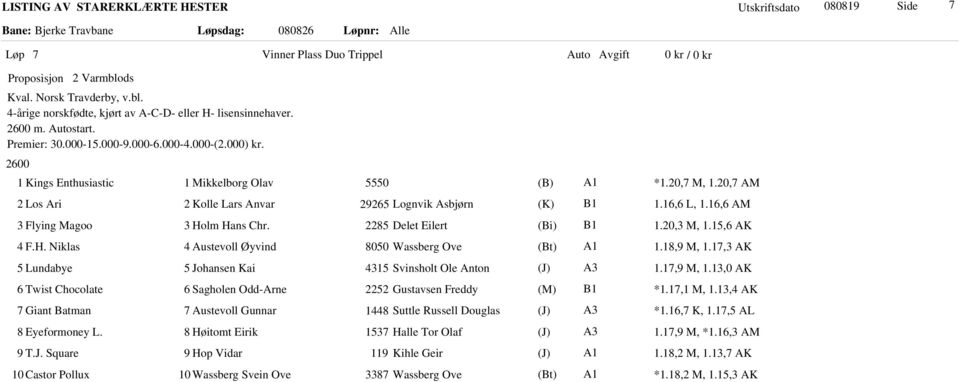 LISTING AV STARERKLÆRTE HESTER

Utskriftsdato 080819 Side 7

Bane: Bjerke Travbane Løpsdag: 080826 Løpnr: Alle

Løp 7 Vinner Plass Duo Trippel Auto Avgift 0 kr / 0 kr

Proposisjon 2 Varmblods

Kval. Norsk Travderby, v.bl.
4-årige norskfødte, kjørt av A-C-D- eller H- lisensinnehaver.
2600 m. Autostart.
Premier: 30.000-15.000-9.000-6.000-4.000-(2.000) kr.

2600

| | | | | | |
|---|---|---|---|---|---|
| 1 Kings Enthusiastic | 1 Mikkelborg Olav | 5550 | (B) | A1 | *1.20,7 M, 1.20,7 AM |
| 2 Los Ari | 2 Kolle Lars Anvar | 29265 Lognvik Asbjørn | (K) | B1 | 1.16,6 L, 1.16,6 AM |
| 3 Flying Magoo | 3 Holm Hans Chr. | 2285 Delet Eilert | (Bi) | B1 | 1.20,3 M, 1.15,6 AK |
| 4 F.H. Niklas | 4 Austevoll Øyvind | 8050 Wassberg Ove | (Bt) | A1 | 1.18,9 M, 1.17,3 AK |
| 5 Lundabye | 5 Johansen Kai | 4315 Svinsholt Ole Anton | (J) | A3 | 1.17,9 M, 1.13,0 AK |
| 6 Twist Chocolate | 6 Sagholen Odd-Arne | 2252 Gustavsen Freddy | (M) | B1 | *1.17,1 M, 1.13,4 AK |
| 7 Giant Batman | 7 Austevoll Gunnar | 1448 Suttle Russell Douglas | (J) | A3 | *1.16,7 K, 1.17,5 AL |
| 8 Eyeformoney L. | 8 Høitomt Eirik | 1537 Halle Tor Olaf | (J) | A3 | 1.17,9 M, *1.16,3 AM |
| 9 T.J. Square | 9 Hop Vidar | 119 Kihle Geir | (J) | A1 | 1.18,2 M, 1.13,7 AK |
| 10 Castor Pollux | 10 Wassberg Svein Ove | 3387 Wassberg Ove | (Bt) | A1 | *1.18,2 M, 1.15,3 AK |